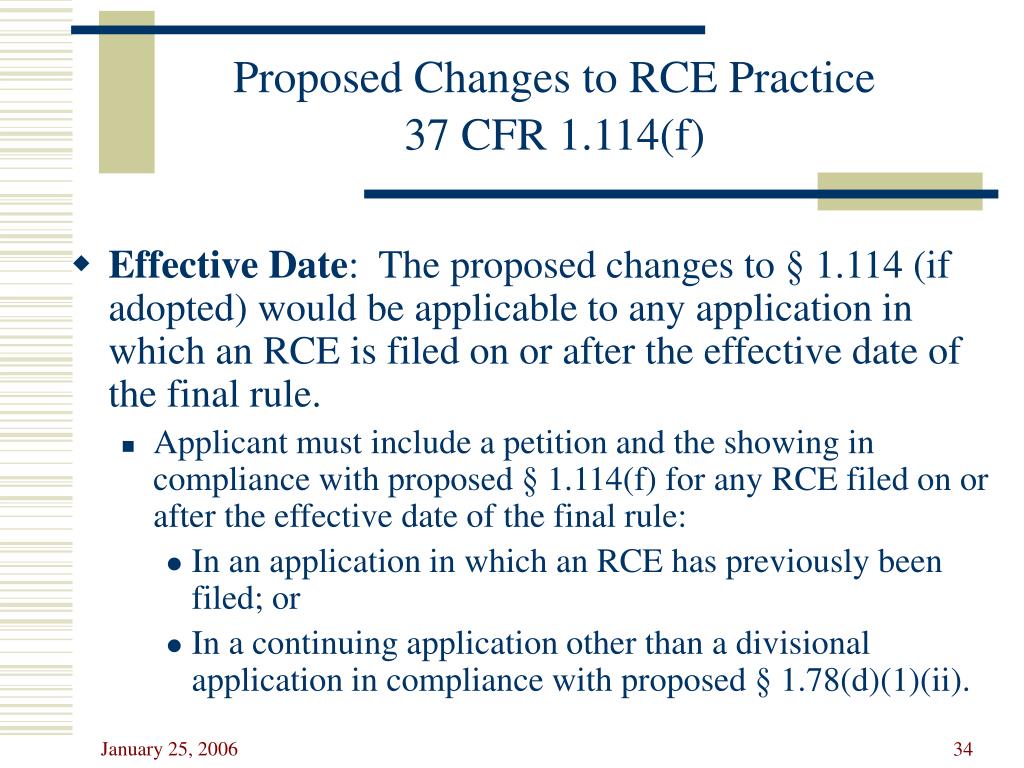 Proposed Changes to RCE Practice
37 CFR 1.114(f)

Effective Date: The proposed changes to § 1.114 (if adopted) would be applicable to any application in which an RCE is filed on or after the effective date of the final rule.

Applicant must include a petition and the showing in compliance with proposed § 1.114(f) for any RCE filed on or after the effective date of the final rule:

In an application in which an RCE has previously been filed; or

In a continuing application other than a divisional application in compliance with proposed § 1.78(d)(1)(ii).

January 25, 2006

34